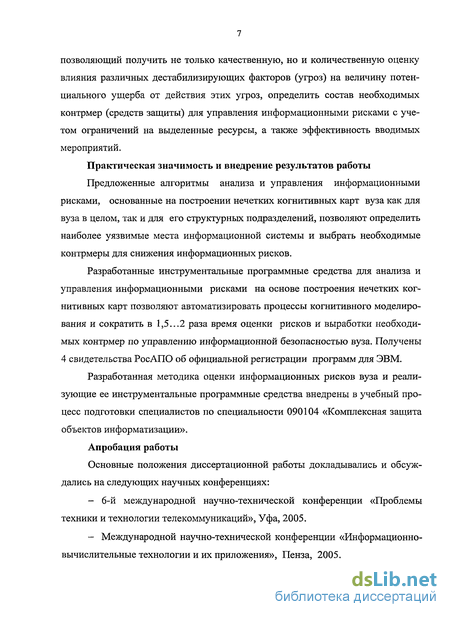 7

позволяющий получить не только качественную, но и количественную оценку влияния различных дестабилизирующих факторов (угроз) на величину потенциального ущерба от действия этих угроз, определить состав необходимых контрмер (средств защиты) для управления информационными рисками с учетом ограничений на выделенные ресурсы, а также эффективность вводимых мероприятий.

Практическая значимость и внедрение результатов работы

Предложенные алгоритмы анализа и управления информационными рисками, основанные на построении нечетких когнитивных карт вуза как для вуза в целом, так и для его структурных подразделений, позволяют определить наиболее уязвимые места информационной системы и выбрать необходимые контрмеры для снижения информационных рисков.

Разработанные инструментальные программные средства для анализа и управления информационными рисками на основе построения нечетких когнитивных карт позволяют автоматизировать процессы когнитивного моделирования и сократить в 1,5…2 раза время оценки рисков и выработки необходимых контрмер по управлению информационной безопасностью вуза. Получены 4 свидетельства РосАПО об официальной регистрации программ для ЭВМ.

Разработанная методика оценки информационных рисков вуза и реализующие ее инструментальные программные средства внедрены в учебный процесс подготовки специалистов по специальности 090104 «Комплексная защита объектов информатизации».

Апробация работы

Основные положения диссертационной работы докладывались и обсуждались на следующих научных конференциях:

– 6-й международной научно-технической конференции «Проблемы техники и технологии телекоммуникаций», Уфа, 2005.

– Международной научно-технической конференции «Информационно-вычислительные технологии и их приложения», Пенза, 2005.

dsLib.net
библиотека диссертаций